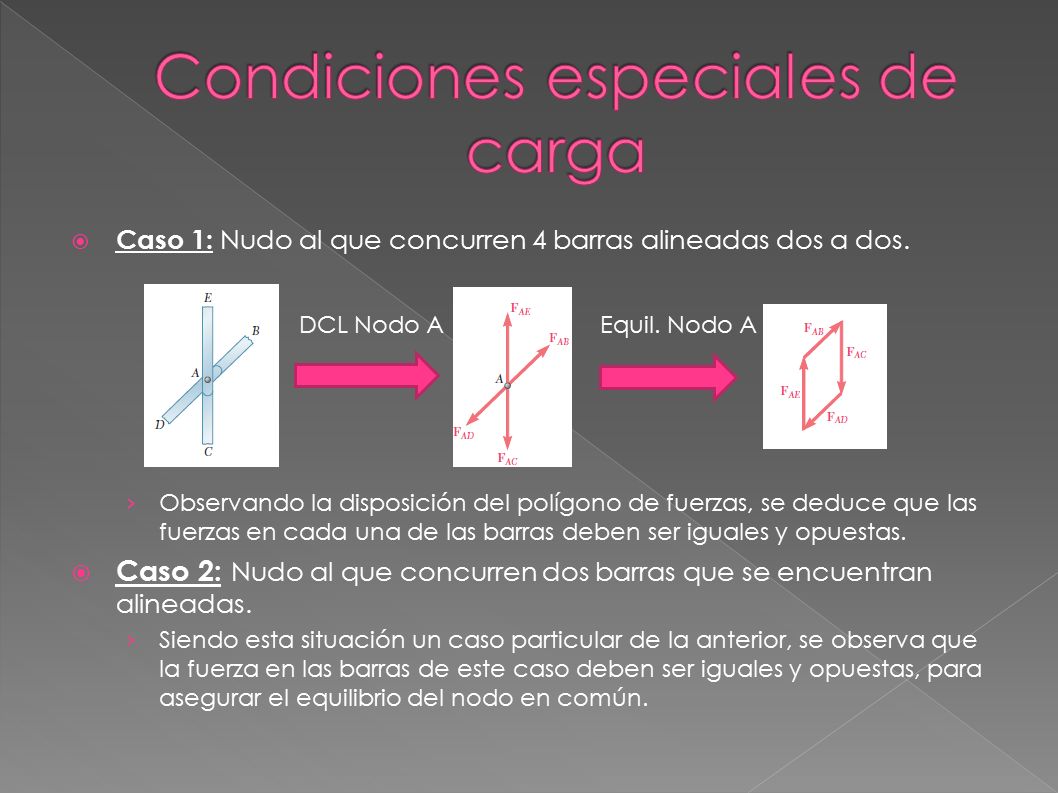 Condiciones especiales de carga

Caso 1: Nudo al que concurren 4 barras alineadas dos a dos.

E
B
A
D
C

DCL Nodo A

$F_{AE}$
$F_{AB}$
A
$F_{AD}$
$F_{AC}$

Equil. Nodo A

$F_{AB}$
$F_{AC}$
$F_{AE}$
$F_{AD}$

Observando la disposición del polígono de fuerzas, se deduce que las fuerzas en cada una de las barras deben ser iguales y opuestas.

Caso 2: Nudo al que concurren dos barras que se encuentran alineadas.

Siendo esta situación un caso particular de la anterior, se observa que la fuerza en las barras de este caso deben ser iguales y opuestas, para asegurar el equilibrio del nodo en común.